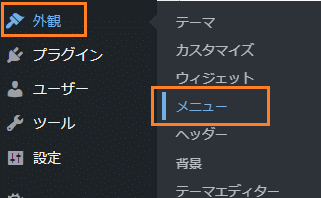 外観
プラグイン
ユーザー
ツール
設定

テーマ
カスタマイズ
ウィジェット
メニュー
ヘッダー
背景
テーマエディター